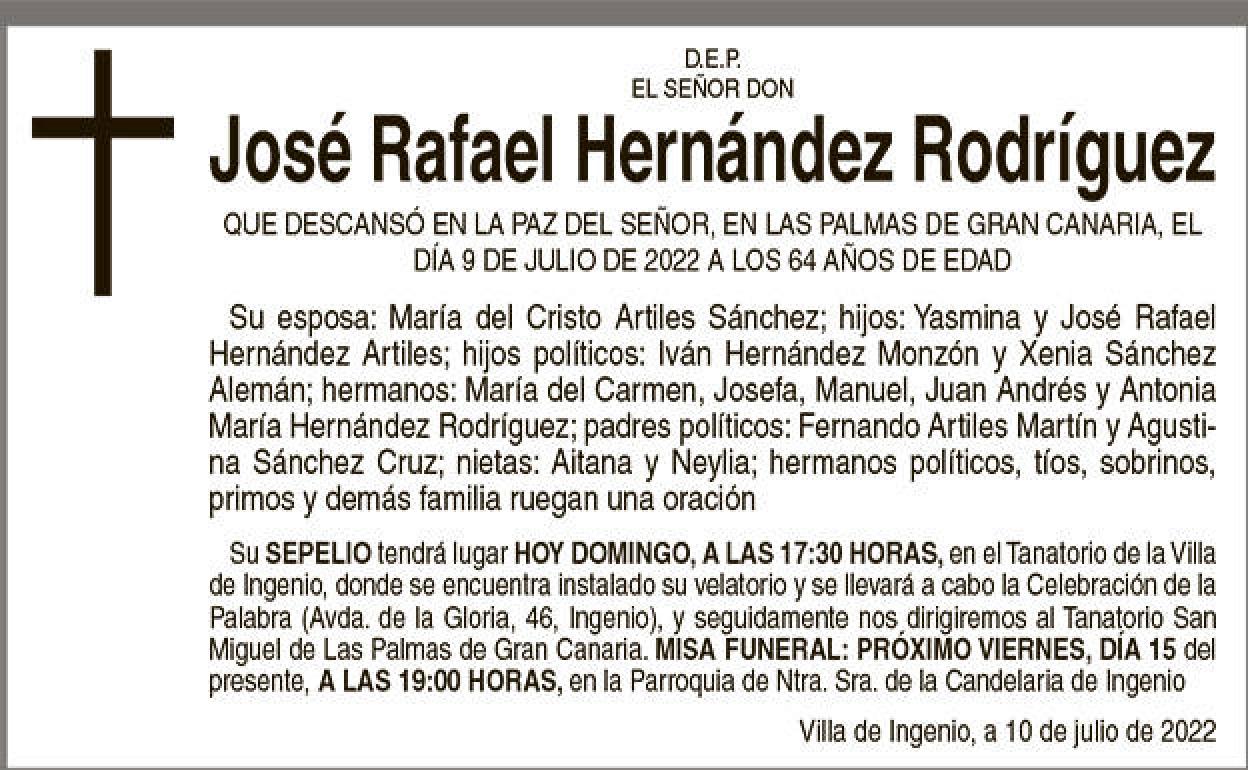 D.E.P.
EL SEÑOR DON

José Rafael Hernández Rodríguez

QUE DESCANSÓ EN LA PAZ DEL SEÑOR, EN LAS PALMAS DE GRAN CANARIA, EL DÍA 9 DE JULIO DE 2022 A LOS 64 AÑOS DE EDAD

Su esposa: María del Cristo Artiles Sánchez; hijos: Yasmina y José Rafael Hernández Artiles; hijos políticos: Iván Hernández Monzón y Xenia Sánchez Alemán; hermanos: María del Carmen, Josefa, Manuel, Juan Andrés y Antonia María Hernández Rodríguez; padres políticos: Fernando Artiles Martín y Agustina Sánchez Cruz; nietas: Aitana y Neylia; hermanos políticos, tíos, sobrinos, primos y demás familia ruegan una oración

Su SEPELIO tendrá lugar HOY DOMINGO, A LAS 17:30 HORAS, en el Tanatorio de la Villa de Ingenio, donde se encuentra instalado su velatorio y se llevará a cabo la Celebración de la Palabra (Avda. de la Gloria, 46, Ingenio), y seguidamente nos dirigiremos al Tanatorio San Miguel de Las Palmas de Gran Canaria. MISA FUNERAL: PRÓXIMO VIERNES, DÍA 15 del presente, A LAS 19:00 HORAS, en la Parroquia de Ntra. Sra. de la Candelaria de Ingenio

Villa de Ingenio, a 10 de julio de 2022